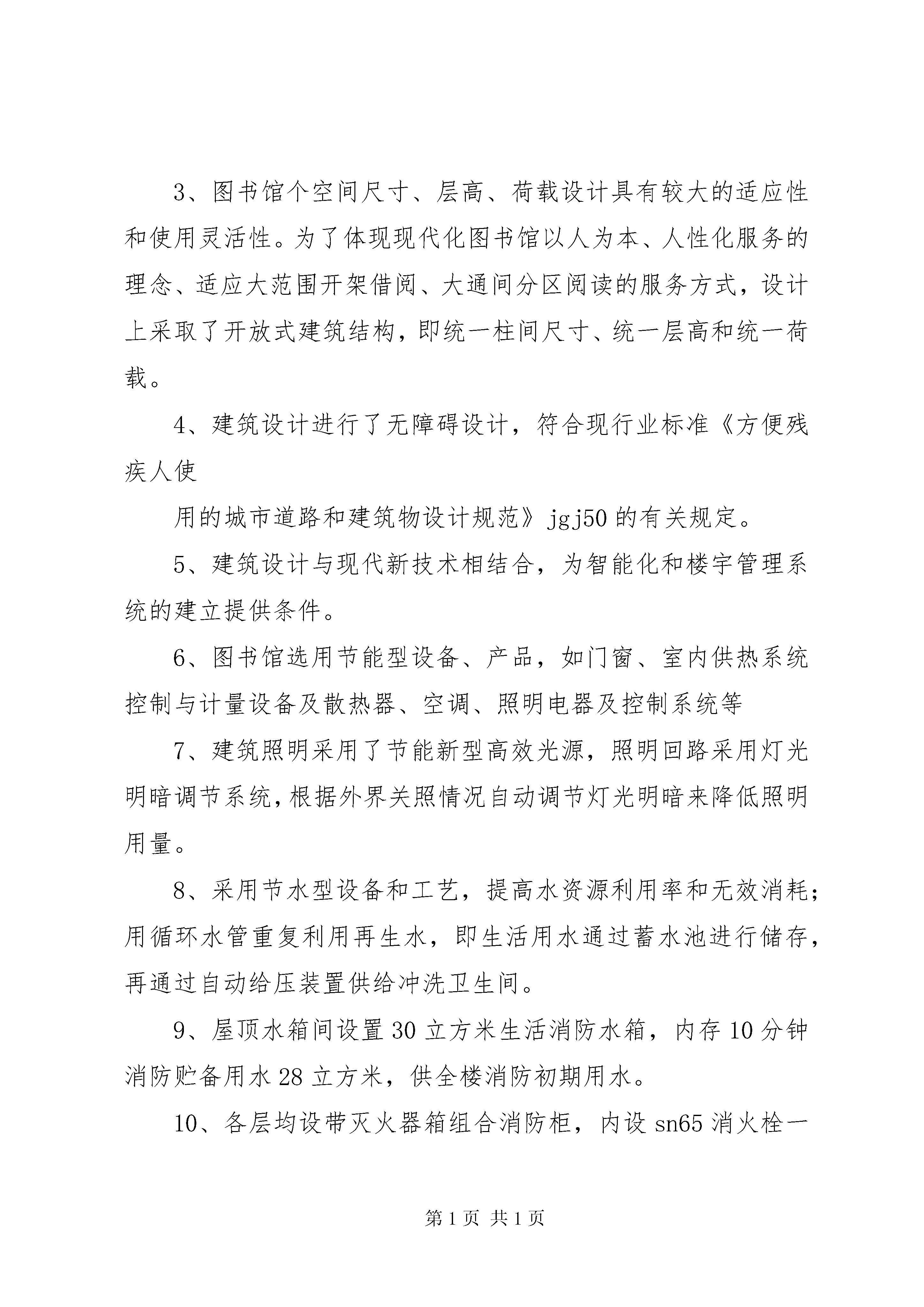 3、图书馆个空间尺寸、层高、荷载设计具有较大的适应性和使用灵活性。为了体现现代化图书馆以人为本、人性化服务的理念、适应大范围开架借阅、大通间分区阅读的服务方式，设计上采取了开放式建筑结构，即统一柱间尺寸、统一层高和统一荷载。

4、建筑设计进行了无障碍设计，符合现行业标准《方便残疾人使

用的城市道路和建筑物设计规范》jgj50 的有关规定。

5、建筑设计与现代新技术相结合，为智能化和楼宇管理系统的建立提供条件。

6、图书馆选用节能型设备、产品，如门窗、室内供热系统控制与计量设备及散热器、空调、照明电器及控制系统等

7、建筑照明采用了节能新型高效光源，照明回路采用灯光明暗调节系统，根据外界关照情况自动调节灯光明暗来降低照明用量。

8、采用节水型设备和工艺，提高水资源利用率和无效消耗；用循环水管重复利用再生水，即生活用水通过蓄水池进行储存，再通过自动给压装置供给冲洗卫生间。

9、屋顶水箱间设置 30 立方米生活消防水箱，内存 10 分钟消防贮备用水 28 立方米，供全楼消防初期用水。

10、各层均设带灭火器箱组合消防柜，内设 sn65 消火栓一

第 1 页 共 1 页